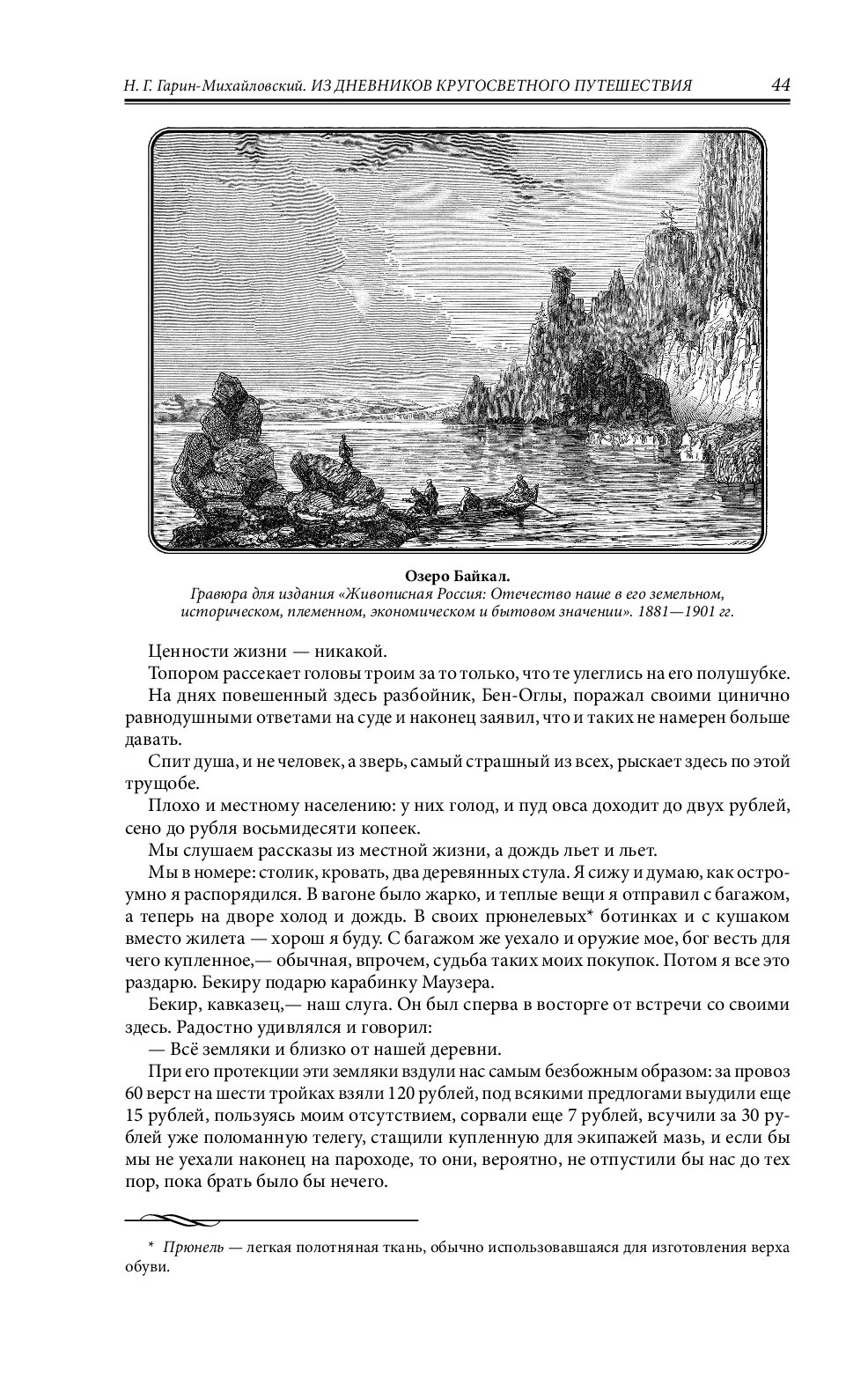 Н. Г. Гарин-Михайловский. ИЗ ДНЕВНИКОВ КРУГОСВЕТНОГО ПУТЕШЕСТВИЯ 44

Озеро Байкал.
Гравюра для издания «Живописная Россия: Отечество наше в его земельном, историческом, племенном, экономическом и бытовом значении». 1881—1901 гг.

Ценности жизни — никакой.

Топором рассекает головы троим за то только, что те улеглись на его полушубке.

На днях повешенный здесь разбойник, Бен-Оглы, поражал своими цинично равнодушными ответами на суде и наконец заявил, что и таких не намерен больше давать.

Спит душа, и не человек, а зверь, самый страшный из всех, рыскает здесь по этой трущобе.

Плохо и местному населению: у них голод, и пуд овса доходит до двух рублей, сено до рубля восьмидесяти копеек.

Мы слушаем рассказы из местной жизни, а дождь льет и льет.

Мы в номере: столик, кровать, два деревянных стула. Я сижу и думаю, как остроумно я распорядился. В вагоне было жарко, и теплые вещи я отправил с багажом, а теперь на дворе холод и дождь. В своих прюнелевых* ботинках и с кушаком вместо жилета — хорош я буду. С багажом же уехало и оружие мое, бог весть для чего купленное,— обычная, впрочем, судьба таких моих покупок. Потом я все это раздарю. Бекиру подарю карабинку Маузера.

Бекир, кавказец,— наш слуга. Он был сперва в восторге от встречи со своими здесь. Радостно удивлялся и говорил:

— Всё земляки и близко от нашей деревни.

При его протекции эти земляки вздули нас самым безбожным образом: за провоз 60 верст на шести тройках взяли 120 рублей, под всякими предлогами выудили еще 15 рублей, пользуясь моим отсутствием, сорвали еще 7 рублей, всучили за 30 рублей уже поломанную телегу, стащили купленную для экипажей мазь, и если бы мы не уехали наконец на пароходе, то они, вероятно, не отпустили бы нас до тех пор, пока брать было бы нечего.

* Прюнель — легкая полотняная ткань, обычно использовавшаяся для изготовления верха обуви.